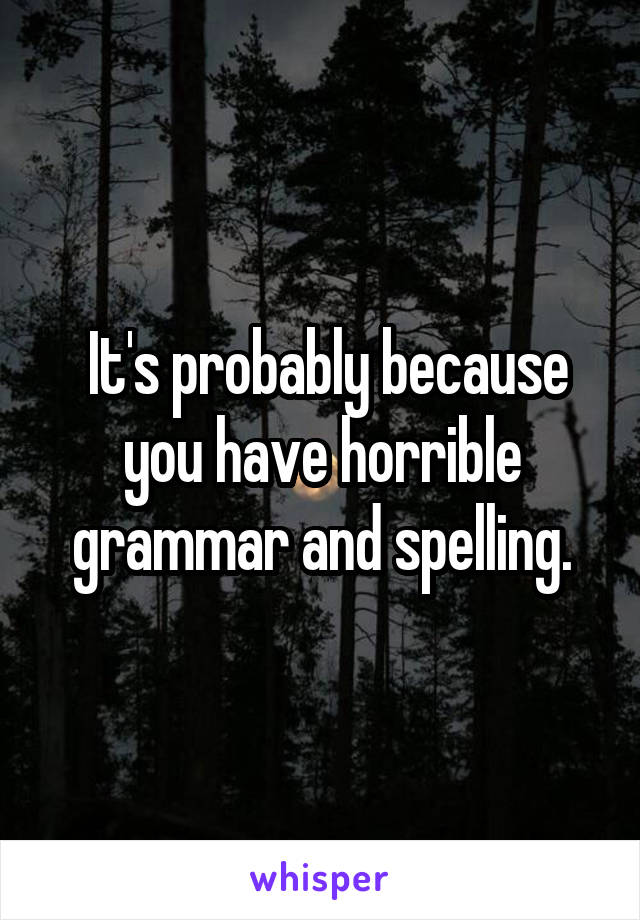 It's probably because you have horrible grammar and spelling.

whisper